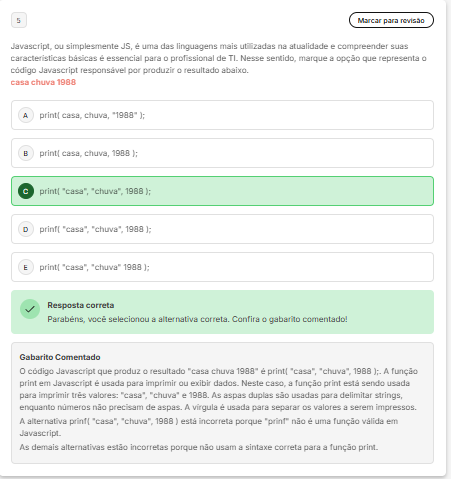 5

Marcar para revisão

Javascript, ou simplesmente JS, é uma das linguagens mais utilizadas na atualidade e compreender suas características básicas é essencial para o profissional de TI. Nesse sentido, marque a opção que representa o código Javascript responsável por produzir o resultado abaixo.
casa chuva 1988

A print( casa, chuva, "1988" );

B print( casa, chuva, 1988 );

C print( "casa", "chuva", 1988 );

D prinf( "casa", "chuva", 1988 );

E print( "casa", "chuva" 1988 );

Resposta correta
Parabéns, você selecionou a alternativa correta. Confira o gabarito comentado!

Gabarito Comentado
O código Javascript que produz o resultado "casa chuva 1988" é print( "casa", "chuva", 1988 );. A função print em Javascript é usada para imprimir ou exibir dados. Neste caso, a função print está sendo usada para imprimir três valores: "casa", "chuva" e 1988. As aspas duplas são usadas para delimitar strings, enquanto números não precisam de aspas. A vírgula é usada para separar os valores a serem impressos.
A alternativa prinf( "casa", "chuva", 1988 ) está incorreta porque "prinf" não é uma função válida em Javascript.
As demais alternativas estão incorretas porque não usam a sintaxe correta para a função print.